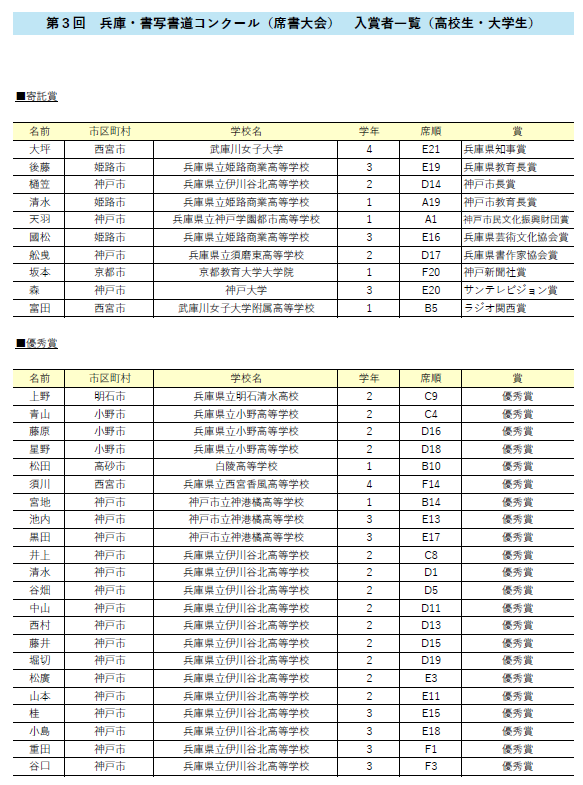 第３回　兵庫・書写書道コンクール（席書大会）　入賞者一覧（高校生・大学生）

■寄託賞

| 名前 | 市区町村 | 学校名 | 学年 | 席順 | 賞 |
|---|---|---|---|---|---|
| 大坪 | 西宮市 | 武庫川女子大学 | 4 | E21 | 兵庫県知事賞 |
| 後藤 | 姫路市 | 兵庫県立姫路商業高等学校 | 3 | E19 | 兵庫県教育長賞 |
| 樋笠 | 神戸市 | 兵庫県立伊川谷北高等学校 | 2 | D14 | 神戸市長賞 |
| 清水 | 姫路市 | 兵庫県立姫路商業高等学校 | 1 | A19 | 神戸市教育長賞 |
| 天羽 | 神戸市 | 兵庫県立神戸学園都市高等学校 | 1 | A1 | 神戸市民文化振興財団賞 |
| 國松 | 姫路市 | 兵庫県立姫路商業高等学校 | 3 | E16 | 兵庫県芸術文化協会賞 |
| 舩曳 | 神戸市 | 兵庫県立須磨東高等学校 | 2 | D17 | 兵庫県書作家協会賞 |
| 坂本 | 京都市 | 京都教育大学大学院 | 1 | F20 | 神戸新聞社賞 |
| 森 | 神戸市 | 神戸大学 | 3 | E20 | サンテレビジョン賞 |
| 富田 | 西宮市 | 武庫川女子大学附属高等学校 | 1 | B5 | ラジオ関西賞 |

■優秀賞

| 名前 | 市区町村 | 学校名 | 学年 | 席順 | 賞 |
|---|---|---|---|---|---|
| 上野 | 明石市 | 兵庫県立明石清水高校 | 2 | C9 | 優秀賞 |
| 青山 | 小野市 | 兵庫県立小野高等学校 | 2 | C4 | 優秀賞 |
| 藤原 | 小野市 | 兵庫県立小野高等学校 | 2 | D16 | 優秀賞 |
| 星野 | 小野市 | 兵庫県立小野高等学校 | 2 | D18 | 優秀賞 |
| 松田 | 高砂市 | 白陵高等学校 | 1 | B10 | 優秀賞 |
| 須川 | 西宮市 | 兵庫県立西宮香風高等学校 | 4 | F14 | 優秀賞 |
| 宮地 | 神戸市 | 神戸市立神港橘高等学校 | 1 | B14 | 優秀賞 |
| 池内 | 神戸市 | 神戸市立神港橘高等学校 | 3 | E13 | 優秀賞 |
| 黒田 | 神戸市 | 神戸市立神港橘高等学校 | 3 | E17 | 優秀賞 |
| 井上 | 神戸市 | 兵庫県立伊川谷北高等学校 | 2 | C8 | 優秀賞 |
| 清水 | 神戸市 | 兵庫県立伊川谷北高等学校 | 2 | D1 | 優秀賞 |
| 谷畑 | 神戸市 | 兵庫県立伊川谷北高等学校 | 2 | D5 | 優秀賞 |
| 中山 | 神戸市 | 兵庫県立伊川谷北高等学校 | 2 | D11 | 優秀賞 |
| 西村 | 神戸市 | 兵庫県立伊川谷北高等学校 | 2 | D13 | 優秀賞 |
| 藤井 | 神戸市 | 兵庫県立伊川谷北高等学校 | 2 | D15 | 優秀賞 |
| 堀切 | 神戸市 | 兵庫県立伊川谷北高等学校 | 2 | D19 | 優秀賞 |
| 松廣 | 神戸市 | 兵庫県立伊川谷北高等学校 | 2 | E3 | 優秀賞 |
| 山本 | 神戸市 | 兵庫県立伊川谷北高等学校 | 2 | E11 | 優秀賞 |
| 桂 | 神戸市 | 兵庫県立伊川谷北高等学校 | 3 | E15 | 優秀賞 |
| 小島 | 神戸市 | 兵庫県立伊川谷北高等学校 | 3 | E18 | 優秀賞 |
| 重田 | 神戸市 | 兵庫県立伊川谷北高等学校 | 3 | F1 | 優秀賞 |
| 谷口 | 神戸市 | 兵庫県立伊川谷北高等学校 | 3 | F3 | 優秀賞 |